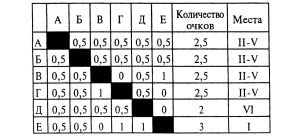 | | А | Б | В | Г | Д | Е | Количество очков | Места |
|---|---|---|---|---|---|---|---|---|
| А | | 0,5 | 0,5 | 0,5 | 0,5 | 0,5 | 2,5 | II-V |
| Б | 0,5 | | 0,5 | 0,5 | 0,5 | 0,5 | 2,5 | II-V |
| В | 0,5 | 0,5 | | 0 | 0,5 | 1 | 2,5 | II-V |
| Г | 0,5 | 0,5 | 1 | | 0,5 | 0 | 2,5 | II-V |
| Д | 0,5 | 0,5 | 0,5 | 0,5 | | 0 | 2 | VI |
| Е | 0,5 | 0,5 | 0 | 1 | 1 | | 3 | I |